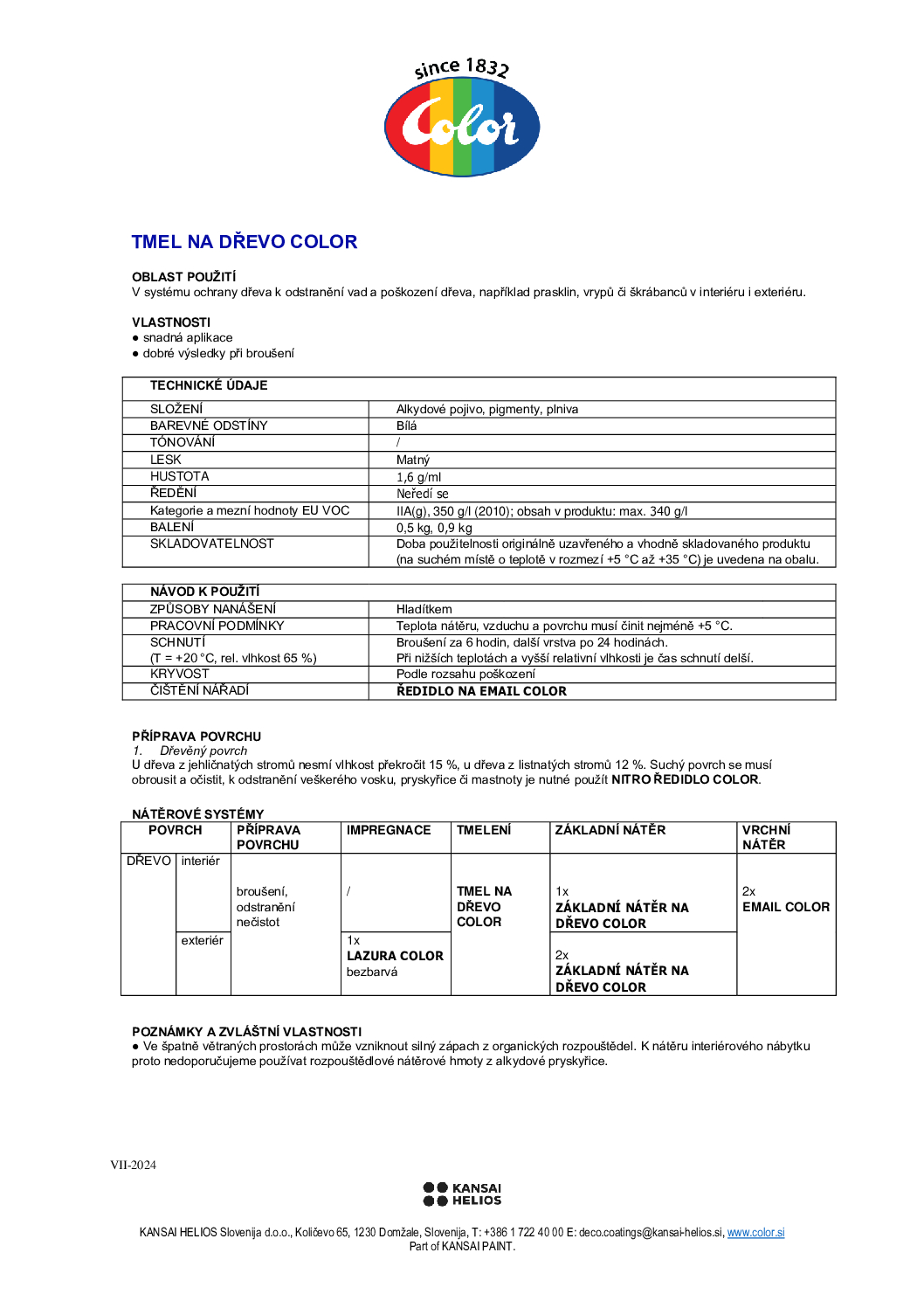 since 1832

Color

TMEL NA DŘEVO COLOR

OBLAST POUŽITÍ
V systému ochrany dřeva k odstranění vad a poškození dřeva, například prasklin, vrypů či škrábanců v interiéru i exteriéru.

VLASTNOSTI
● snadná aplikace
● dobré výsledky při broušení

| TECHNICKÉ ÚDAJE | |
|---|---|
| SLOŽENÍ | Alkydové pojivo, pigmenty, plniva |
| BAREVNÉ ODSTÍNY | Bílá |
| TÓNOVÁNÍ | / |
| LESK | Matný |
| HUSTOTA | 1,6 g/ml |
| ŘEDĚNÍ | Neředí se |
| Kategorie a mezní hodnoty EU VOC | IIA(g), 350 g/l (2010); obsah v produktu: max. 340 g/l |
| BALENÍ | 0,5 kg, 0,9 kg |
| SKLADOVATELNOST | Doba použitelnosti originálně uzavřeného a vhodně skladovaného produktu (na suchém místě o teplotě v rozmezí +5 °C až +35 °C) je uvedena na obalu. |

| NÁVOD K POUŽITÍ | |
|---|---|
| ZPŮSOBY NANÁŠENÍ | Hladítkem |
| PRACOVNÍ PODMÍNKY | Teplota nátěru, vzduchu a povrchu musí činit nejméně +5 °C. |
| SCHNUTÍ (T = +20 °C, rel. vlhkost 65 %) | Broušení za 6 hodin, další vrstva po 24 hodinách. Při nižších teplotách a vyšší relativní vlhkosti je čas schnutí delší. |
| KRYVOST | Podle rozsahu poškození |
| ČIŠTĚNÍ NÁŘADÍ | ŘEDIDLO NA EMAIL COLOR |

PŘÍPRAVA POVRCHU
1. Dřevěný povrch
U dřeva z jehličnatých stromů nesmí vlhkost překročit 15 %, u dřeva z listnatých stromů 12 %. Suchý povrch se musí obrousit a očistit, k odstranění veškerého vosku, pryskyřice či mastnoty je nutné použít NITRO ŘEDIDLO COLOR.

NÁTĚROVÉ SYSTÉMY

| POVRCH | | PŘÍPRAVA POVRCHU | IMPREGNACE | TMELENÍ | ZÁKLADNÍ NÁTĚR | VRCHNÍ NÁTĚR |
|---|---|---|---|---|---|---|
| DŘEVO | interiér | broušení, odstranění nečistot | / | TMEL NA DŘEVO COLOR | 1x ZÁKLADNÍ NÁTĚR NA DŘEVO COLOR | 2x EMAIL COLOR |
| | exteriér | | 1x LAZURA COLOR bezbarvá | | 2x ZÁKLADNÍ NÁTĚR NA DŘEVO COLOR | |

POZNÁMKY A ZVLÁŠTNÍ VLASTNOSTI
● Ve špatně větraných prostorách může vzniknout silný zápach z organických rozpouštědel. K nátěru interiérového nábytku proto nedoporučujeme používat rozpouštědlové nátěrové hmoty z alkydové pryskyřice.

VII-2024

KANSAI HELIOS

KANSAI HELIOS Slovenija d.o.o., Količevo 65, 1230 Domžale, Slovenija, T: +386 1 722 40 00 E: deco.coatings@kansai-helios.si, www.color.si
Part of KANSAI PAINT.